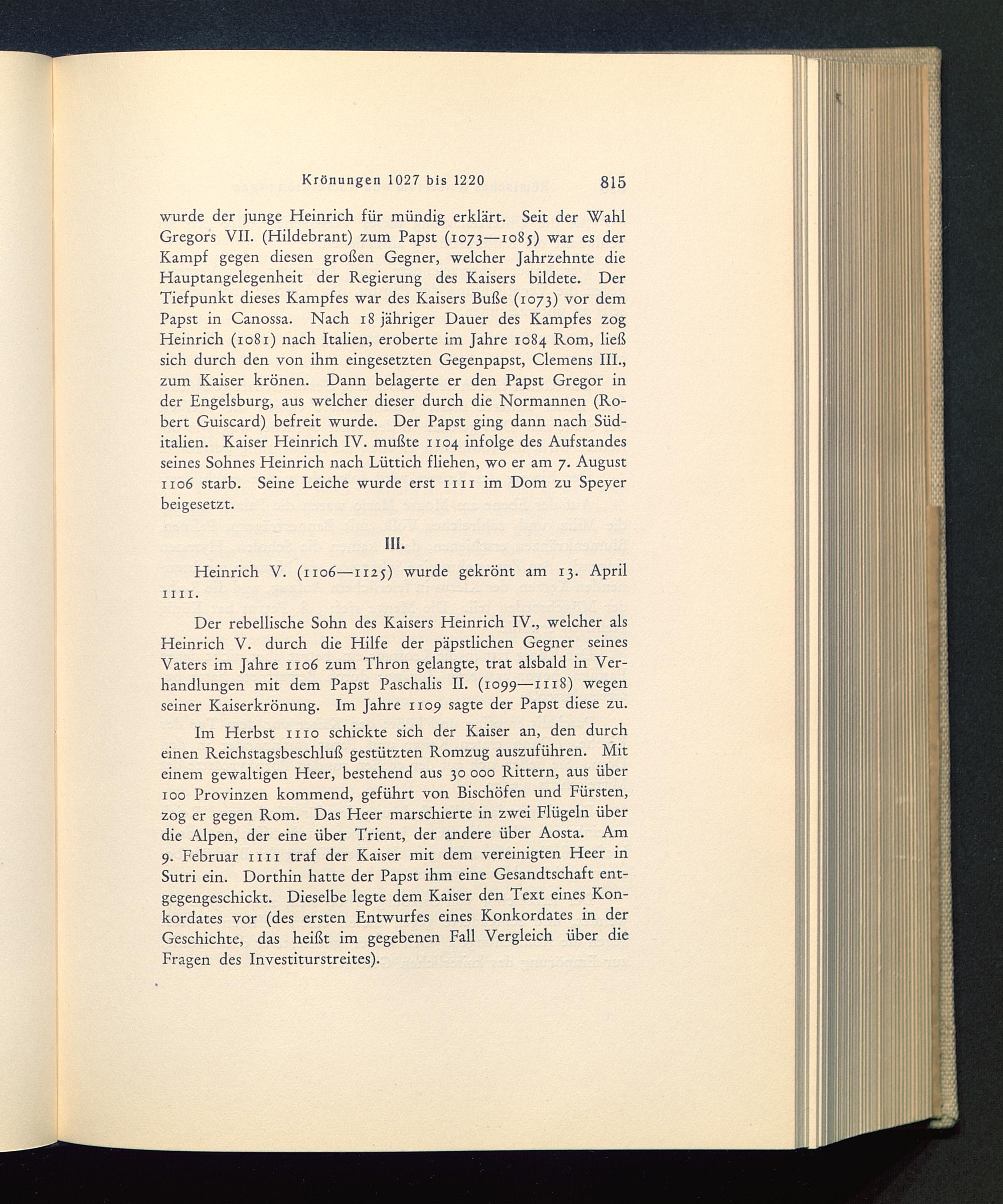 Krönungen 1027 bis 1220 815

wurde der junge Heinrich für mündig erklärt. Seit der Wahl Gregors VII. (Hildebrant) zum Papst (1073—1085) war es der Kampf gegen diesen großen Gegner, welcher Jahrzehnte die Hauptangelegenheit der Regierung des Kaisers bildete. Der Tiefpunkt dieses Kampfes war des Kaisers Buße (1073) vor dem Papst in Canossa. Nach 18 jähriger Dauer des Kampfes zog Heinrich (1081) nach Italien, eroberte im Jahre 1084 Rom, ließ sich durch den von ihm eingesetzten Gegenpapst, Clemens III., zum Kaiser krönen. Dann belagerte er den Papst Gregor in der Engelsburg, aus welcher dieser durch die Normannen (Robert Guiscard) befreit wurde. Der Papst ging dann nach Süditalien. Kaiser Heinrich IV. mußte 1104 infolge des Aufstandes seines Sohnes Heinrich nach Lüttich fliehen, wo er am 7. August 1106 starb. Seine Leiche wurde erst 1111 im Dom zu Speyer beigesetzt.

III.

Heinrich V. (1106—1125) wurde gekrönt am 13. April 1111.

Der rebellische Sohn des Kaisers Heinrich IV., welcher als Heinrich V. durch die Hilfe der päpstlichen Gegner seines Vaters im Jahre 1106 zum Thron gelangte, trat alsbald in Verhandlungen mit dem Papst Paschalis II. (1099—1118) wegen seiner Kaiserkrönung. Im Jahre 1109 sagte der Papst diese zu.

Im Herbst 1110 schickte sich der Kaiser an, den durch einen Reichstagsbeschluß gestützten Romzug auszuführen. Mit einem gewaltigen Heer, bestehend aus 30 000 Rittern, aus über 100 Provinzen kommend, geführt von Bischöfen und Fürsten, zog er gegen Rom. Das Heer marschierte in zwei Flügeln über die Alpen, der eine über Trient, der andere über Aosta. Am 9. Februar 1111 traf der Kaiser mit dem vereinigten Heer in Sutri ein. Dorthin hatte der Papst ihm eine Gesandtschaft entgegengeschickt. Dieselbe legte dem Kaiser den Text eines Konkordates vor (des ersten Entwurfes eines Konkordates in der Geschichte, das heißt im gegebenen Fall Vergleich über die Fragen des Investiturstreites).